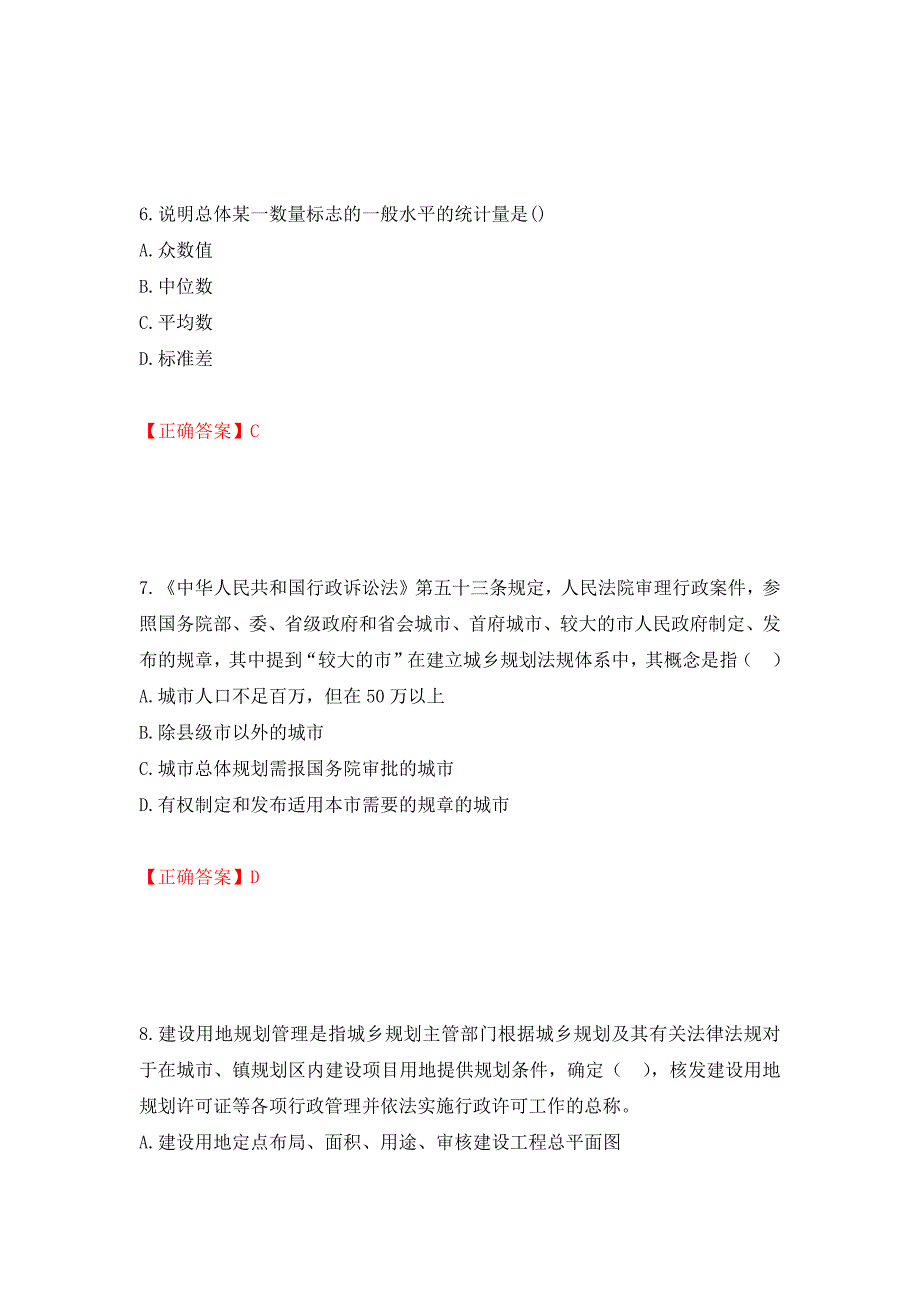 6.说明总体某一数量标志的一般水平的统计量是()
A.众数值
B.中位数
C.平均数
D.标准差

【正确答案】C

7.《中华人民共和国行政诉讼法》第五十三条规定，人民法院审理行政案件，参照国务院部、委、省级政府和省会城市、首府城市、较大的市人民政府制定、发布的规章，其中提到“较大的市”在建立城乡规划法规体系中，其概念是指（　）
A.城市人口不足百万，但在50万以上
B.除县级市以外的城市
C.城市总体规划需报国务院审批的城市
D.有权制定和发布适用本市需要的规章的城市

【正确答案】D

8.建设用地规划管理是指城乡规划主管部门根据城乡规划及其有关法律法规对于在城市、镇规划区内建设项目用地提供规划条件，确定（　），核发建设用地规划许可证等各项行政管理并依法实施行政许可工作的总称。
A.建设用地定点布局、面积、用途、审核建设工程总平面图